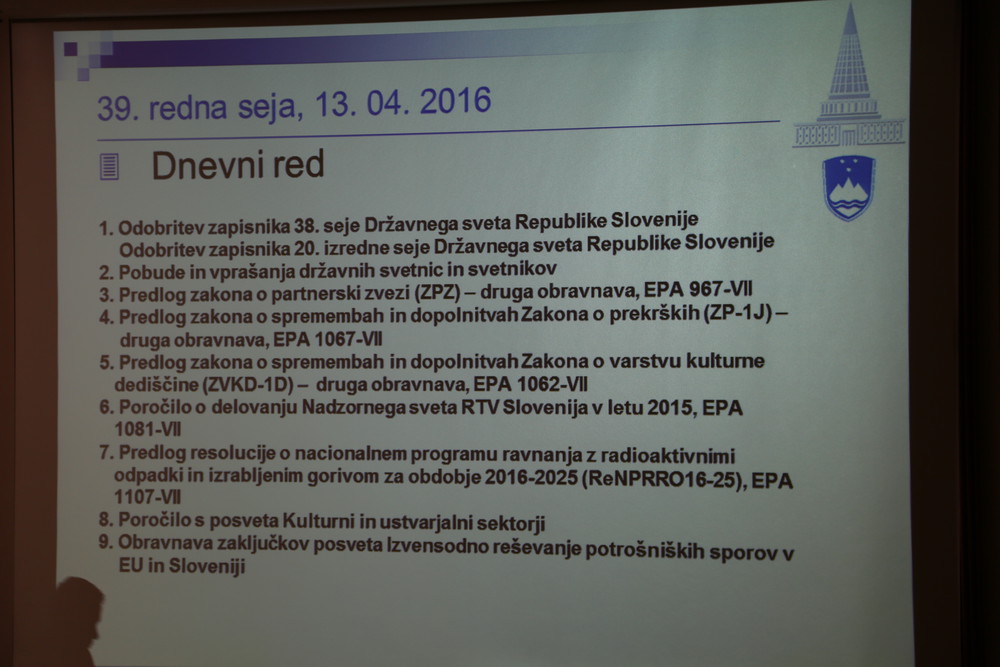 39. redna seja, 13. 04. 2016

Dnevni red

1. Odobritev zapisnika 38. seje Državnega sveta Republike Slovenije
Odobritev zapisnika 20. izredne seje Državnega sveta Republike Slovenije
2. Pobude in vprašanja državnih svetnic in svetnikov
3. Predlog zakona o partnerski zvezi (ZPZ) – druga obravnava, EPA 967-VII
4. Predlog zakona o spremembah in dopolnitvah Zakona o prekrških (ZP-1J) – druga obravnava, EPA 1067-VII
5. Predlog zakona o spremembah in dopolnitvah Zakona o varstvu kulturne dediščine (ZVKD-1D) – druga obravnava, EPA 1062-VII
6. Poročilo o delovanju Nadzornega sveta RTV Slovenija v letu 2015, EPA 1081-VII
7. Predlog resolucije o nacionalnem programu ravnanja z radioaktivnimi odpadki in izrabljenim gorivom za obdobje 2016-2025 (ReNPRRO16-25), EPA 1107-VII
8. Poročilo s posveta Kulturni in ustvarjalni sektorji
9. Obravnava zaključkov posveta Izvensodno reševanje potrošniških sporov v EU in Sloveniji